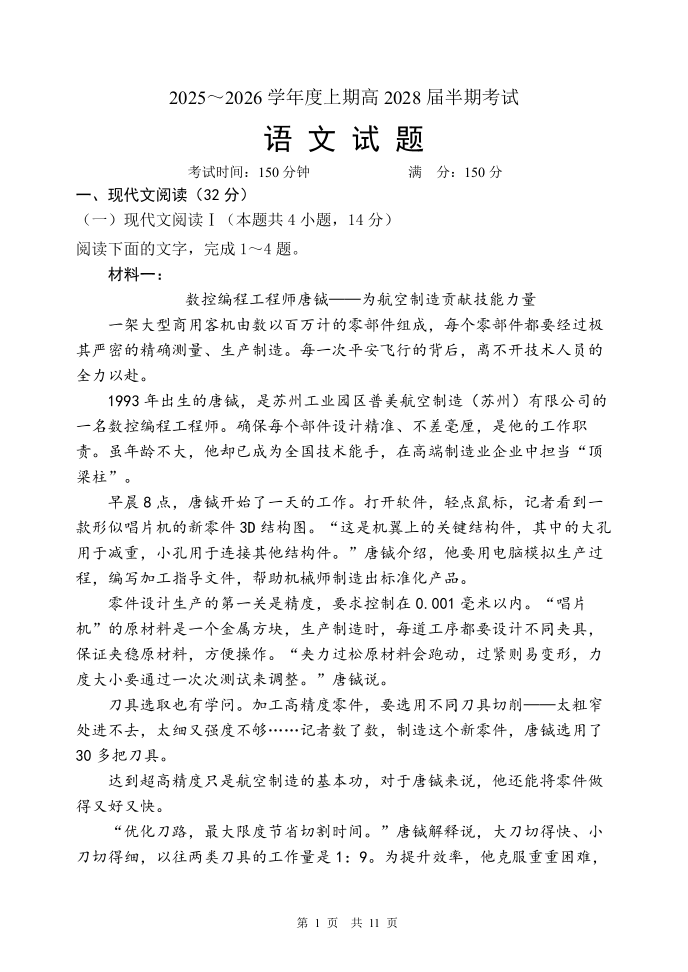 2025～2026 学年度上期高 2028 届半期考试

语 文 试 题

考试时间：150 分钟　　　　满　分：150 分

一、现代文阅读（32 分）

（一）现代文阅读Ⅰ（本题共 4 小题，14 分）

阅读下面的文字，完成 1～4 题。

材料一：

数控编程工程师唐铖——为航空制造贡献技能力量

一架大型商用客机由数以百万计的零部件组成，每个零部件都要经过极其严密的精确测量、生产制造。每一次平安飞行的背后，离不开技术人员的全力以赴。

1993 年出生的唐铖，是苏州工业园区普美航空制造（苏州）有限公司的一名数控编程工程师。确保每个部件设计精准、不差毫厘，是他的工作职责。虽年龄不大，他却已成为全国技术能手，在高端制造业企业中担当“顶梁柱”。

早晨 8 点，唐铖开始了一天的工作。打开软件，轻点鼠标，记者看到一款形似唱片机的新零件 3D 结构图。“这是机翼上的关键结构件，其中的大孔用于减重，小孔用于连接其他结构件。”唐铖介绍，他要用电脑模拟生产过程，编写加工指导文件，帮助机械师制造出标准化产品。

零件设计生产的第一关是精度，要求控制在 0.001 毫米以内。“唱片机”的原材料是一个金属方块，生产制造时，每道工序都要设计不同夹具，保证夹稳原材料，方便操作。“夹力过松原材料会跑动，过紧则易变形，力度大小要通过一次次测试来调整。”唐铖说。

刀具选取也有学问。加工高精度零件，要选用不同刀具切削——太粗窄处进不去，太细又强度不够……记者数了数，制造这个新零件，唐铖选用了 30 多把刀具。

达到超高精度只是航空制造的基本功，对于唐铖来说，他还能将零件做得又好又快。

“优化刀路，最大限度节省切割时间。”唐铖解释说，大刀切得快、小刀切得细，以往两类刀具的工作量是 1：9。为提升效率，他克服重重困难，

第 1 页　共 11 页